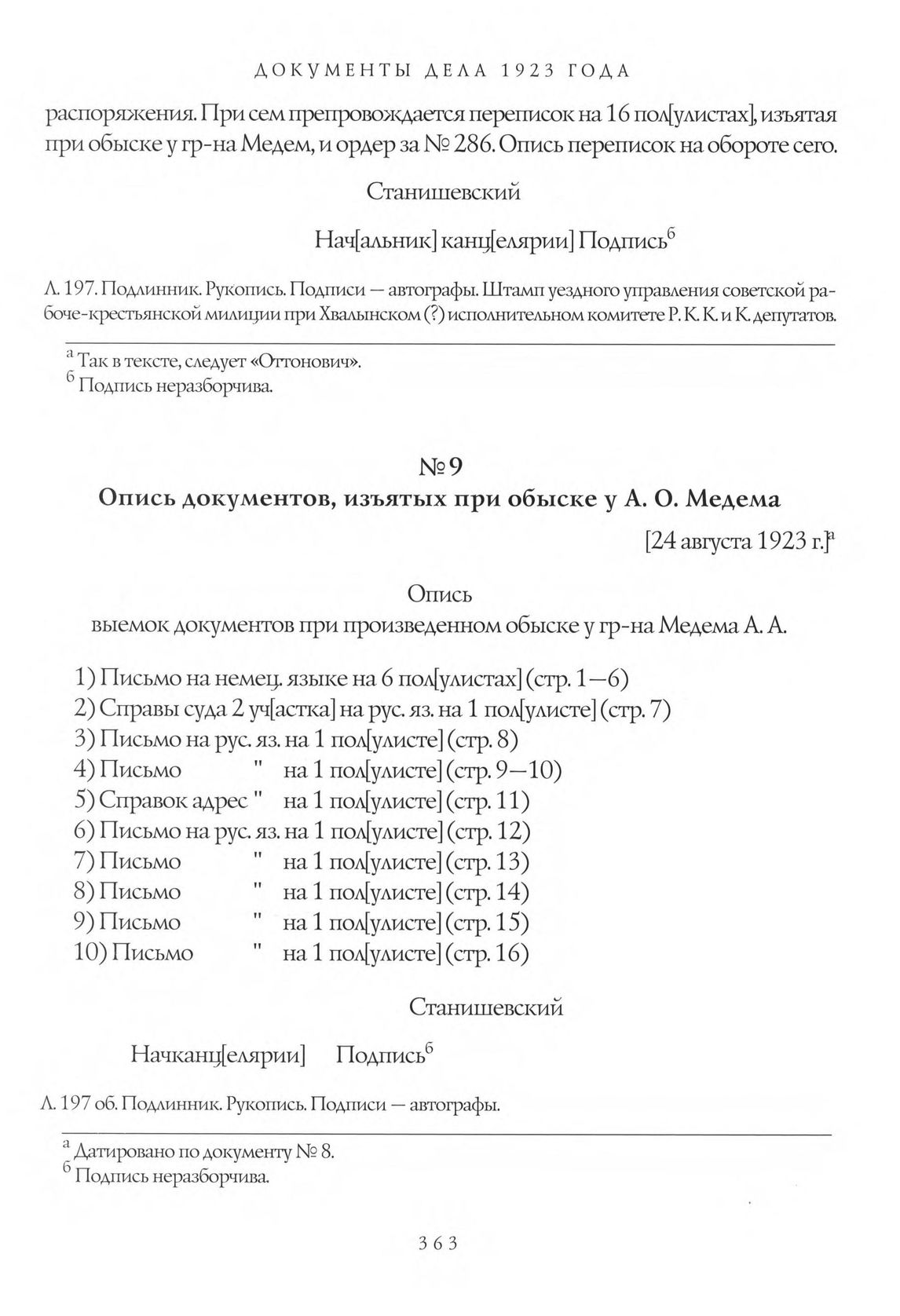 ДОКУМЕНТЫ ДЕЛА 1923 ГОДА

распоряжения. При сем препровождается переписок на 16 пол[улистах], изъятая при обыске у гр-на Медем, и ордер за № 286. Опись переписок на обороте сего.

Станишевский

Нач[альник] канц[елярии] Подпись$^{б}$

Л. 197. Подлинник. Рукопись. Подписи — автографы. Штамп уездного управления советской рабоче-крестьянской милиции при Хвалынском (?) исполнительном комитете Р. К. К. и К. депутатов.

$^{а}$ Так в тексте, следует «Оттонович».
$^{б}$ Подпись неразборчива.

№ 9
Опись документов, изъятых при обыске у А. О. Медема

[24 августа 1923 г.]$^{а}$

Опись
выемок документов при произведенном обыске у гр-на Медема А. А.

1) Письмо на немец. языке на 6 пол[улистах] (стр. 1—6)
2) Справы суда 2 уч[астка] на рус. яз. на 1 пол[улисте] (стр. 7)
3) Письмо на рус. яз. на 1 пол[улисте] (стр. 8)
4) Письмо " на 1 пол[улисте] (стр. 9—10)
5) Справок адрес " на 1 пол[улисте] (стр. 11)
6) Письмо на рус. яз. на 1 пол[улисте] (стр. 12)
7) Письмо " на 1 пол[улисте] (стр. 13)
8) Письмо " на 1 пол[улисте] (стр. 14)
9) Письмо " на 1 пол[улисте] (стр. 15)
10) Письмо " на 1 пол[улисте] (стр. 16)

Станишевский

Начканц[елярии] Подпись$^{б}$

Л. 197 об. Подлинник. Рукопись. Подписи — автографы.

$^{а}$ Датировано по документу № 8.
$^{б}$ Подпись неразборчива.

363